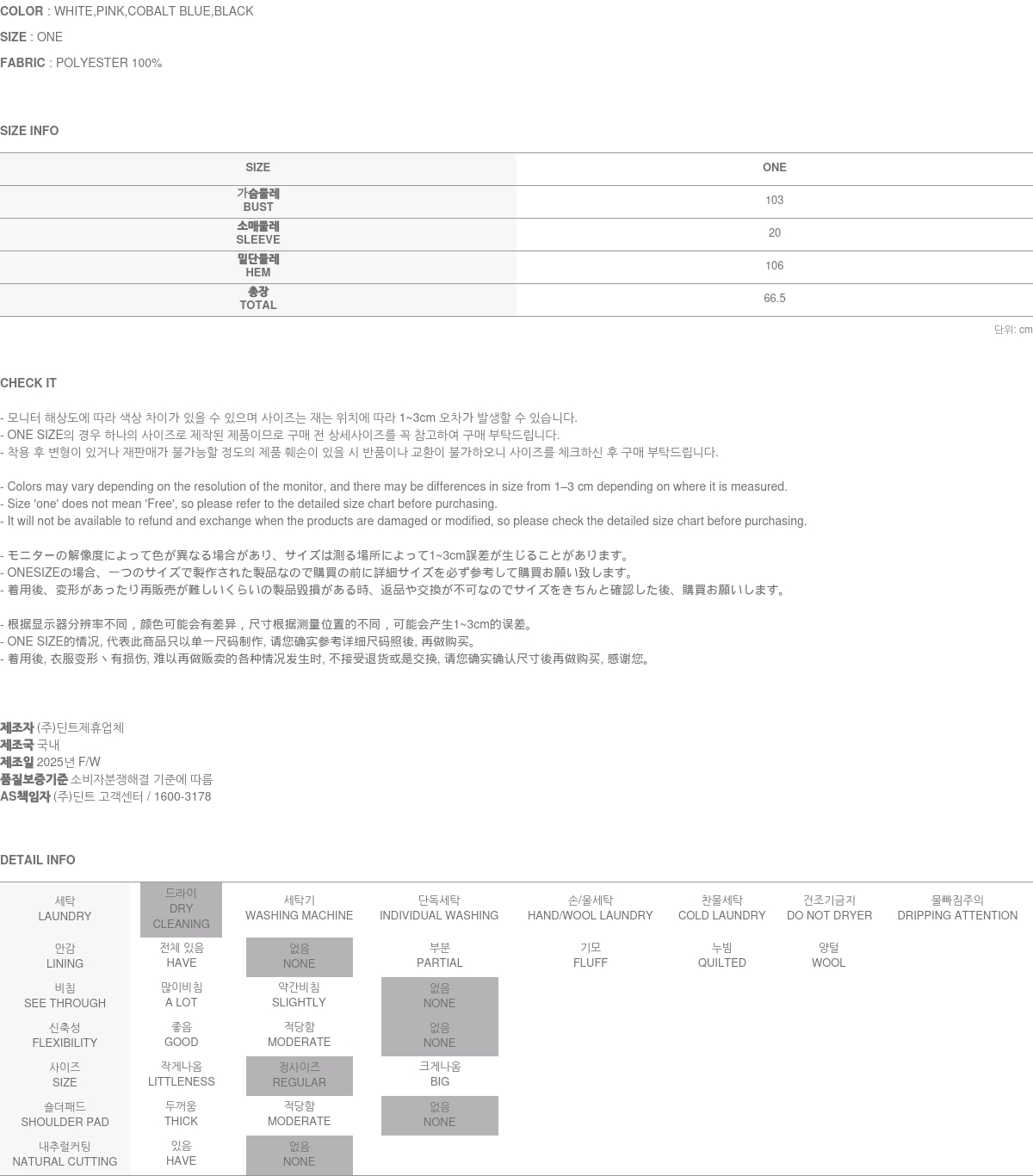 COLOR : WHITE,PINK,COBALT BLUE,BLACK
SIZE : ONE
FABRIC : POLYESTER 100%

SIZE INFO

| SIZE | ONE |
|---|---|
| 가슴둘레 BUST | 103 |
| 소매둘레 SLEEVE | 20 |
| 밑단둘레 HEM | 106 |
| 총장 TOTAL | 66.5 |

단위: cm

CHECK IT

- 모니터 해상도에 따라 색상 차이가 있을 수 있으며 사이즈는 재는 위치에 따라 1~3cm 오차가 발생할 수 있습니다.
- ONE SIZE의 경우 하나의 사이즈로 제작된 제품이므로 구매 전 상세사이즈를 꼭 참고하여 구매 부탁드립니다.
- 착용 후 변형이 있거나 재판매가 불가능할 정도의 제품 훼손이 있을 시 반품이나 교환이 불가하오니 사이즈를 체크하신 후 구매 부탁드립니다.

- Colors may vary depending on the resolution of the monitor, and there may be differences in size from 1–3 cm depending on where it is measured.
- Size 'one' does not mean 'Free', so please refer to the detailed size chart before purchasing.
- It will not be available to refund and exchange when the products are damaged or modified, so please check the detailed size chart before purchasing.

- モニターの解像度によって色が異なる場合があり、サイズは測る場所によって1~3cm誤差が生じることがあります。
- ONESIZEの場合、一つのサイズで製作された製品なので購買の前に詳細サイズを必ず参考して購買お願い致します。
- 着用後、変形があったり再販売が難しいくらいの製品毀損がある時、返品や交換が不可なのでサイズをきちんと確認した後、購買お願いします。

- 根据显示器分辨率不同，颜色可能会有差异，尺寸根据测量位置的不同，可能会产生1~3cm的误差。
- ONE SIZE的情况, 代表此商品只以单一尺码制作, 请您确实参考详细尺码照後, 再做购买。
- 着用後, 衣服变形丶有损伤, 难以再做贩卖的各种情况发生时, 不接受退货或是交换, 请您确实确认尺寸後再做购买, 感谢您。

제조자 (주)딘트제휴업체
제조국 국내
제조일 2025년 F/W
품질보증기준 소비자분쟁해결 기준에 따름
AS책임자 (주)딘트 고객센터 / 1600-3178

DETAIL INFO

| 세탁 LAUNDRY | 드라이 DRY CLEANING | 세탁기 WASHING MACHINE | 단독세탁 INDIVIDUAL WASHING | 손/울세탁 HAND/WOOL LAUNDRY | 찬물세탁 COLD LAUNDRY | 건조기금지 DO NOT DRYER | 물빠짐주의 DRIPPING ATTENTION |
|---|---|---|---|---|---|---|---|
| 안감 LINING | 전체 있음 HAVE | 없음 NONE | 부분 PARTIAL | 기모 FLUFF | 누빔 QUILTED | 양털 WOOL | |
| 비침 SEE THROUGH | 많이비침 A LOT | 약간비침 SLIGHTLY | 없음 NONE | | | | |
| 신축성 FLEXIBILITY | 좋음 GOOD | 적당함 MODERATE | 없음 NONE | | | | |
| 사이즈 SIZE | 작게나옴 LITTLENESS | 정사이즈 REGULAR | 크게나옴 BIG | | | | |
| 숄더패드 SHOULDER PAD | 두꺼움 THICK | 적당함 MODERATE | 없음 NONE | | | | |
| 내추럴커팅 NATURAL CUTTING | 있음 HAVE | 없음 NONE | | | | | |